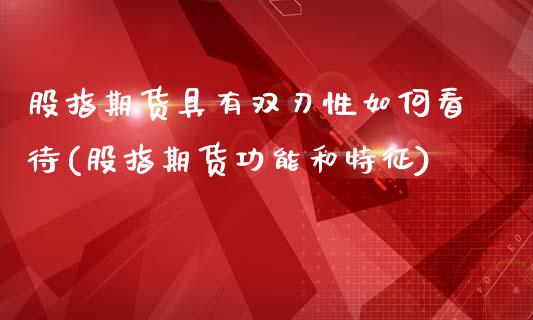 股指期货具有双刃性如何看待(股指期货功能和特征)